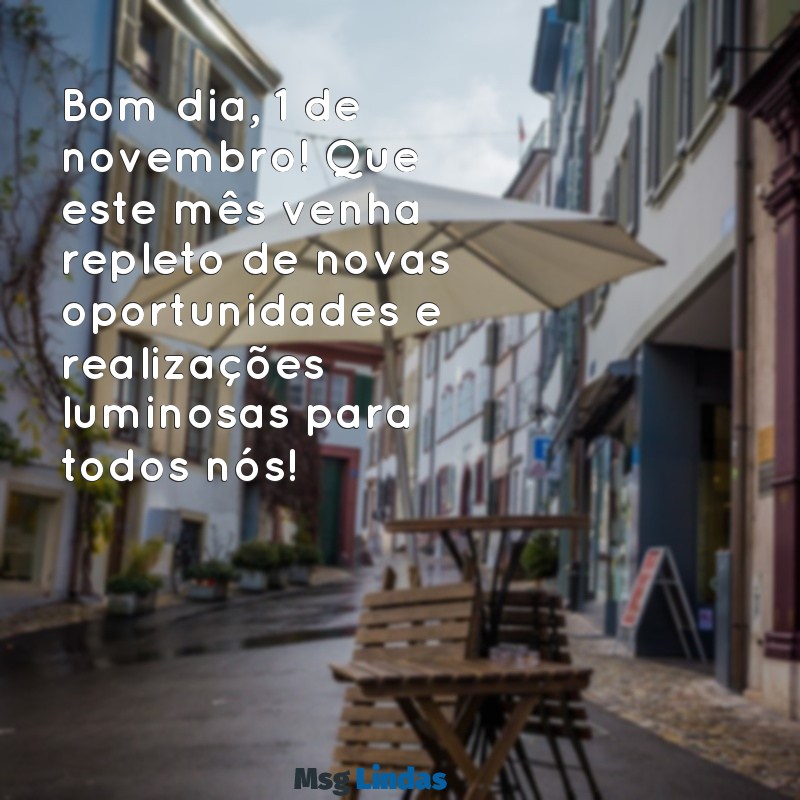 Bom dia, 1 de novembro! Que este mês venha repleto de novas oportunidades e realizações luminosas para todos nós!

Msg Lindas